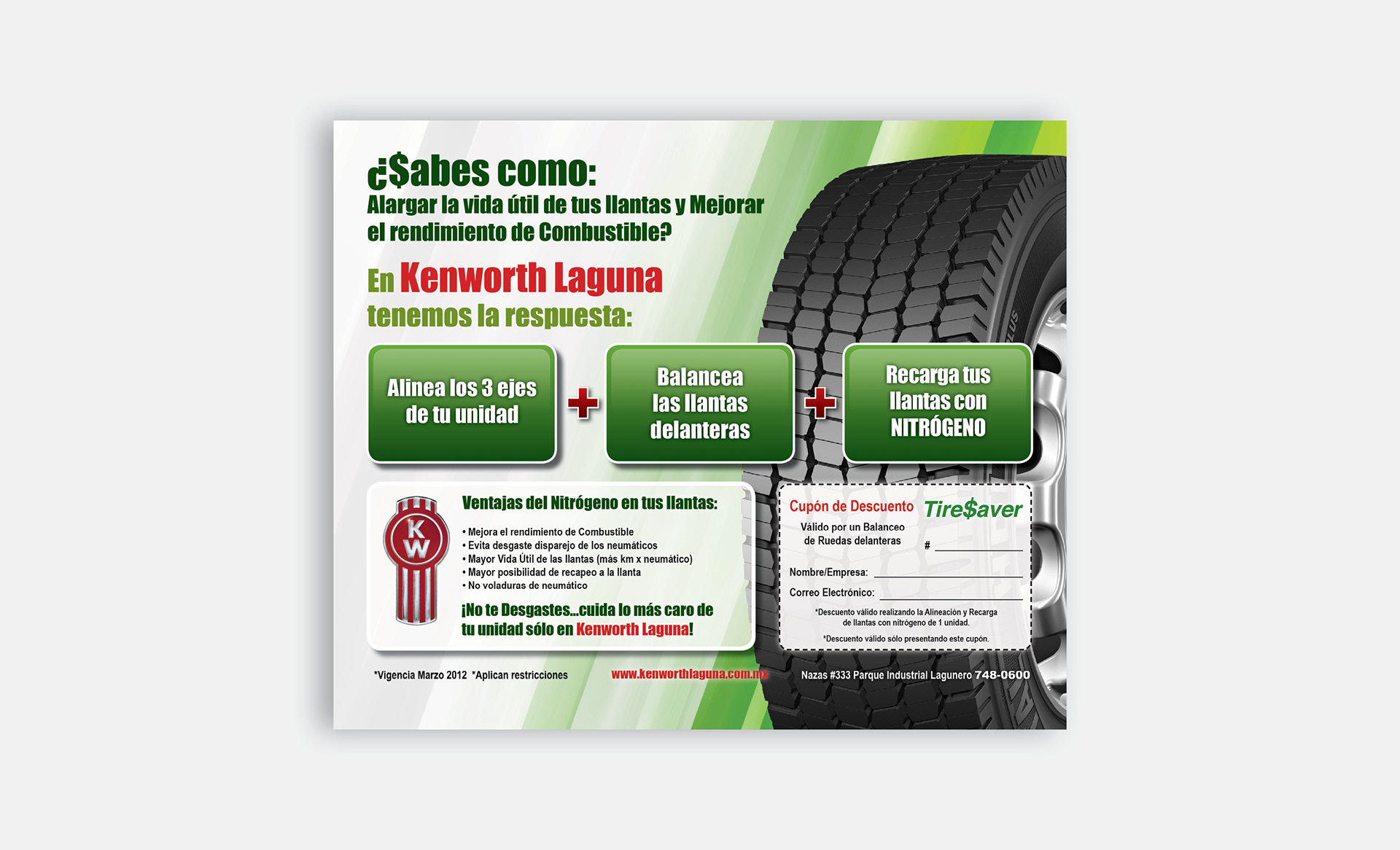 ¿$abes como:
Alargar la vida útil de tus llantas y Mejorar el rendimiento de Combustible?

En Kenworth Laguna
tenemos la respuesta:

Alinea los 3 ejes de tu unidad

+

Balancea las llantas delanteras

+

Recarga tus llantas con NITRÓGENO

KW

Ventajas del Nitrógeno en tus llantas:

• Mejora el rendimiento de Combustible
• Evita desgaste disparejo de los neumáticos
• Mayor Vida Útil de las llantas (más km x neumático)
• Mayor posibilidad de recapeo a la llanta
• No voladuras de neumático

¡No te Desgastes...cuida lo más caro de tu unidad sólo en Kenworth Laguna!

Cupón de Descuento Tire$aver

Válido por un Balanceo de Ruedas delanteras

# ____

Nombre/Empresa: ____

Correo Electrónico: ____

*Descuento válido realizando la Alineación y Recarga de llantas con nitrógeno de 1 unidad.

*Descuento válido sólo presentando este cupón.

*Vigencia Marzo 2012 *Aplican restricciones

www.kenworthlaguna.com.mx

Nazas #333 Parque Industrial Lagunero 748-0600